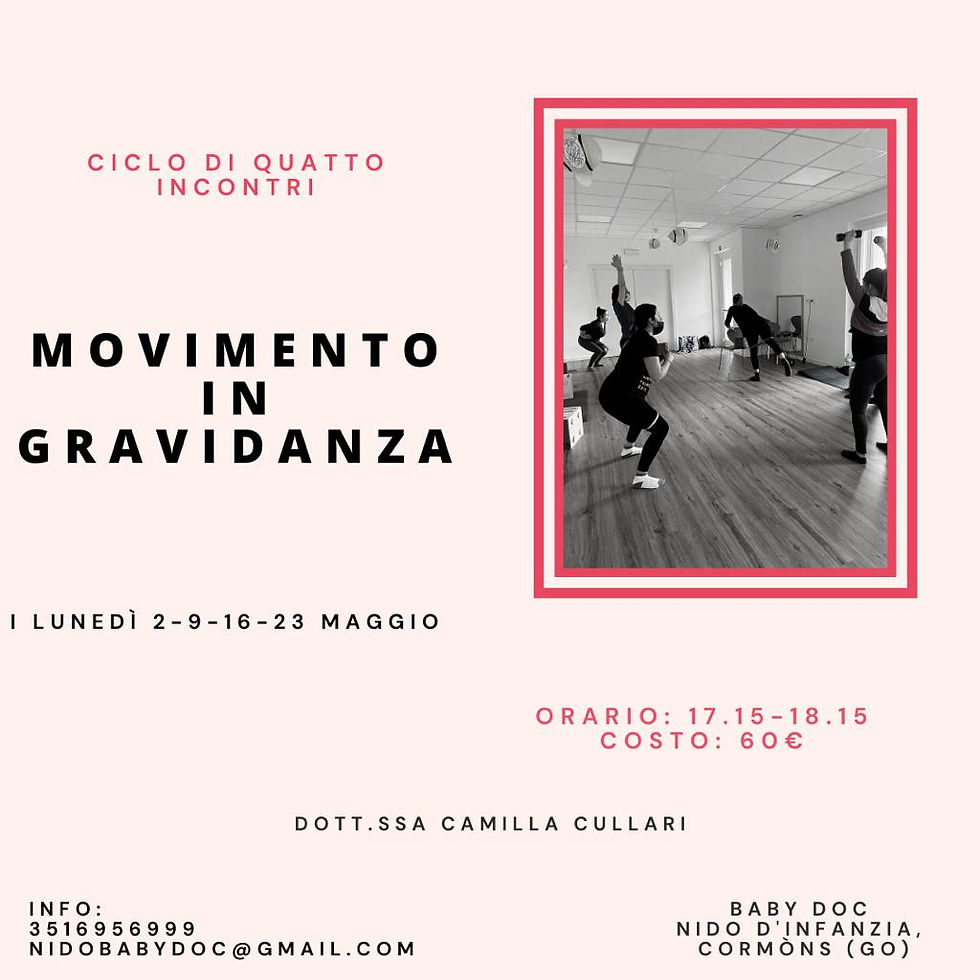 CICLO DI QUATTO INCONTRI

MOVIMENTO IN GRAVIDANZA

I LUNEDÌ 2-9-16-23 MAGGIO

ORARIO: 17.15-18.15
COSTO: 60€

DOTT.SSA CAMILLA CULLARI

INFO:
3516956999
NIDOBABYDOC@GMAIL.COM

BABY DOC
NIDO D'INFANZIA,
CORMÒNS (GO)